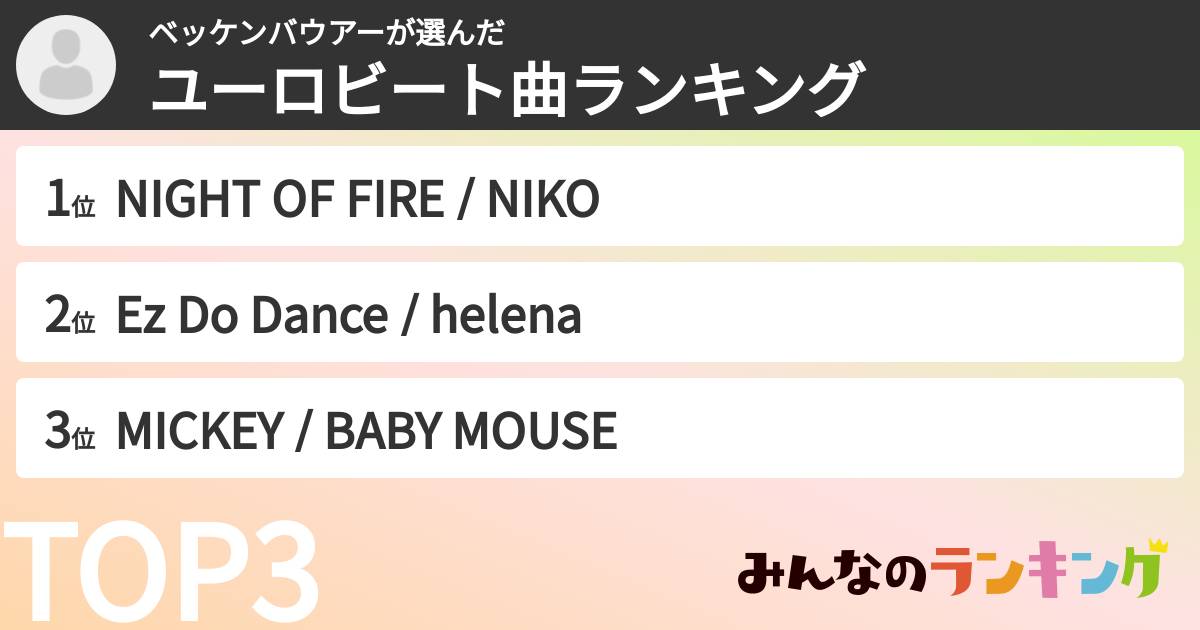 ベッケンバウアーが選んだ
ユーロビート曲ランキング

1位 NIGHT OF FIRE / NIKO

2位 Ez Do Dance / helena

3位 MICKEY / BABY MOUSE

TOP3

みんなのランキング